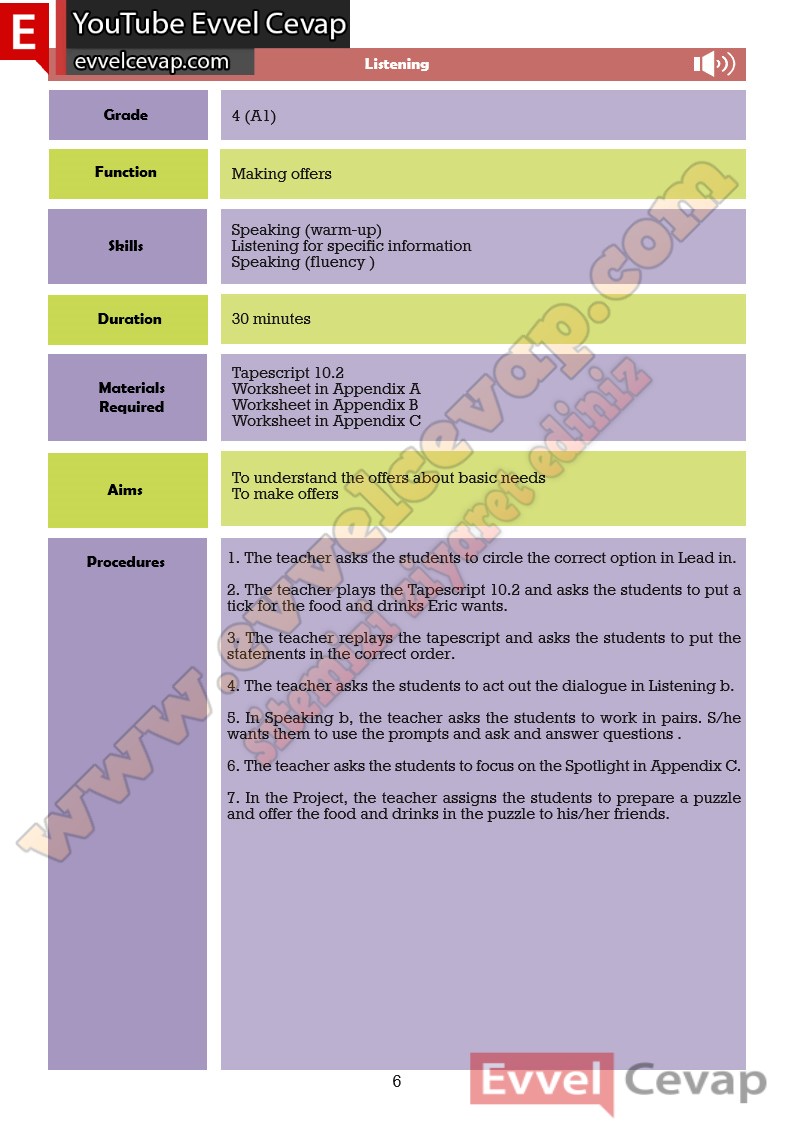 E YouTube Evvel Cevap
evvelcevap.com

Listening

| Grade | 4 (A1) |
|---|---|
| Function | Making offers |
| Skills | Speaking (warm-up) Listening for specific information Speaking (fluency ) |
| Duration | 30 minutes |
| Materials Required | Tapescript 10.2 Worksheet in Appendix A Worksheet in Appendix B Worksheet in Appendix C |
| Aims | To understand the offers about basic needs To make offers |
| Procedures | 1. The teacher asks the students to circle the correct option in Lead in. 2. The teacher plays the Tapescript 10.2 and asks the students to put a tick for the food and drinks Eric wants. 3. The teacher replays the tapescript and asks the students to put the statements in the correct order. 4. The teacher asks the students to act out the dialogue in Listening b. 5. In Speaking b, the teacher asks the students to work in pairs. S/he wants them to use the prompts and ask and answer questions . 6. The teacher asks the students to focus on the Spotlight in Appendix C. 7. In the Project, the teacher assigns the students to prepare a puzzle and offer the food and drinks in the puzzle to his/her friends. |

www.evvelcevap.com
sitemizi ziyaret ediniz

6

Evvel Cevap